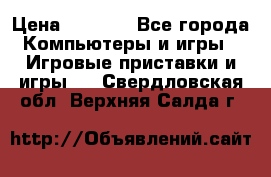 Цена Все города Компьютеры и игры Игровые приставки и игры Свердловская обл Верхняя Салда г

http://Объявлений.сайт